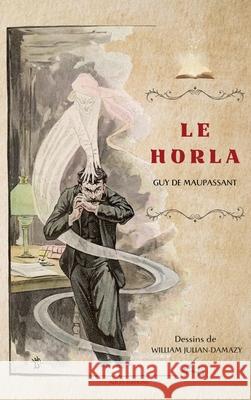 LE
HORLA

GUY DE MAUPASSANT

Dessins de
WILLIAM JULIAN-DAMAZY

Kraina Książek